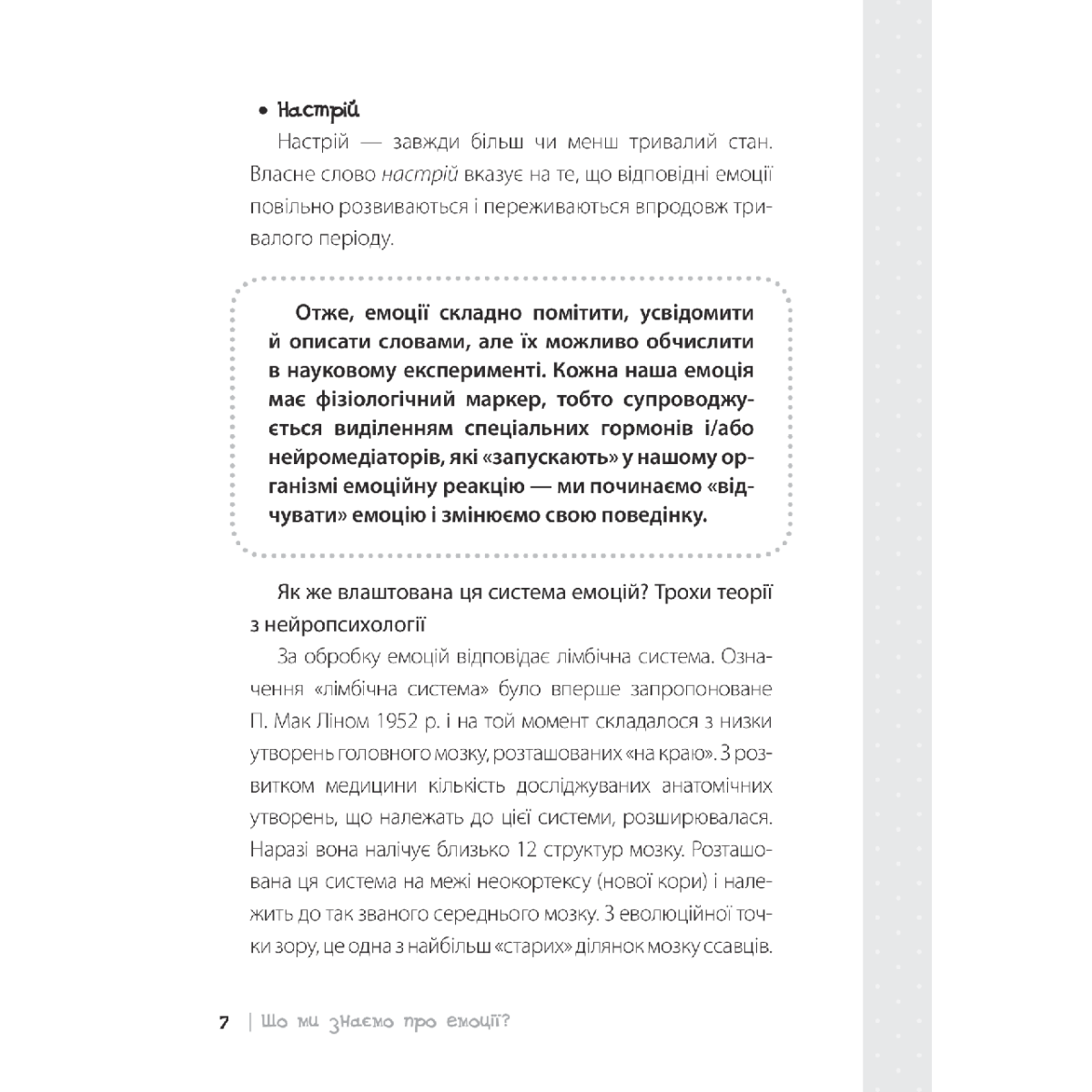 • Настрій

Настрій — завжди більш чи менш тривалий стан. Власне слово настрій вказує на те, що відповідні емоції повільно розвиваються і переживаються впродовж тривалого періоду.

Отже, емоції складно помітити, усвідомити й описати словами, але їх можливо обчислити в науковому експерименті. Кожна наша емоція має фізіологічний маркер, тобто супроводжується виділенням спеціальних гормонів і/або нейромедіаторів, які «запускають» у нашому організмі емоційну реакцію — ми починаємо «відчувати» емоцію і змінюємо свою поведінку.

Як же влаштована ця система емоцій? Трохи теорії з нейропсихології

За обробку емоцій відповідає лімбічна система. Означення «лімбічна система» було вперше запропоноване П. Мак Ліном 1952 р. і на той момент складалося з низки утворень головного мозку, розташованих «на краю». З розвитком медицини кількість досліджуваних анатомічних утворень, що належать до цієї системи, розширювалася. Наразі вона налічує близько 12 структур мозку. Розташована ця система на межі неокортексу (нової кори) і належить до так званого середнього мозку. З еволюційної точки зору, це одна з найбільш «старих» ділянок мозку ссавців.

7 | Що ми знаємо про емоції?